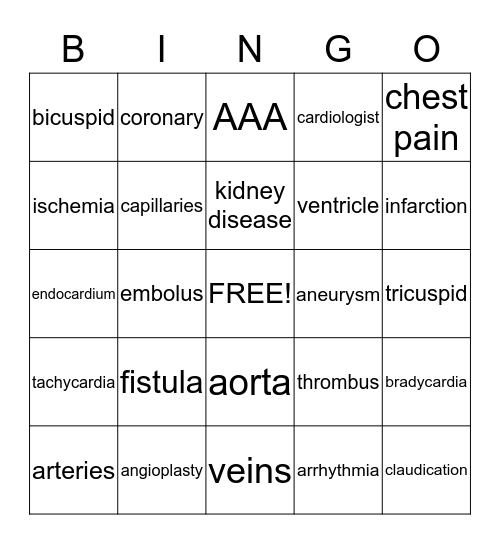 | B | I | N | G | O |
|---|---|---|---|---|
| bicuspid | coronary | AAA | cardiologist | chest pain |
| ischemia | capillaries | kidney disease | ventricle | infarction |
| endocardium | embolus | FREE! | aneurysm | tricuspid |
| tachycardia | fistula | aorta | thrombus | bradycardia |
| arteries | angioplasty | veins | arrhythmia | claudication |